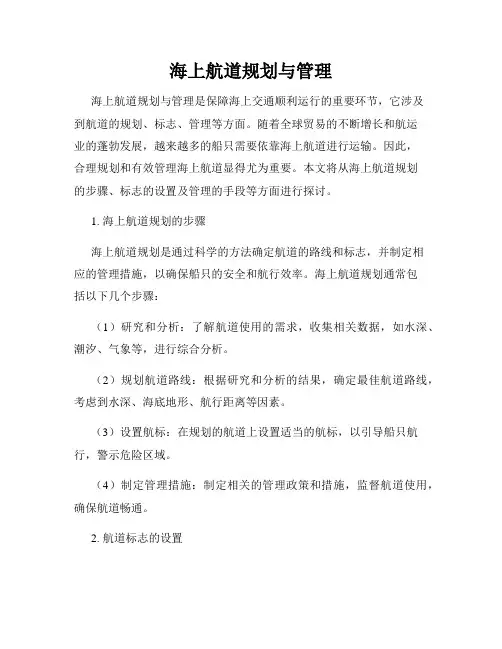 海上航道规划与管理

海上航道规划与管理是保障海上交通顺利运行的重要环节，它涉及到航道的规划、标志、管理等方面。随着全球贸易的不断增长和航运业的蓬勃发展，越来越多的船只需要依靠海上航道进行运输。因此，合理规划和有效管理海上航道显得尤为重要。本文将从海上航道规划的步骤、标志的设置及管理的手段等方面进行探讨。

1. 海上航道规划的步骤

海上航道规划是通过科学的方法确定航道的路线和标志，并制定相应的管理措施，以确保船只的安全和航行效率。海上航道规划通常包括以下几个步骤：

（1）研究和分析：了解航道使用的需求，收集相关数据，如水深、潮汐、气象等，进行综合分析。

（2）规划航道路线：根据研究和分析的结果，确定最佳航道路线，考虑到水深、海底地形、航行距离等因素。

（3）设置航标：在规划的航道上设置适当的航标，以引导船只航行，警示危险区域。

（4）制定管理措施：制定相关的管理政策和措施，监督航道使用，确保航道畅通。

2. 航道标志的设置